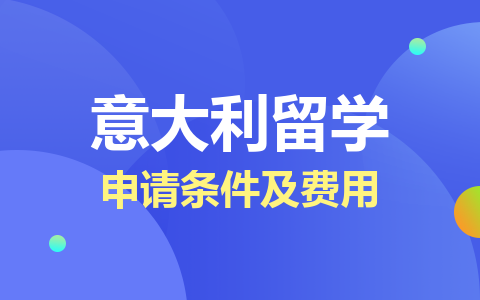 意大利留学

申请条件及费用